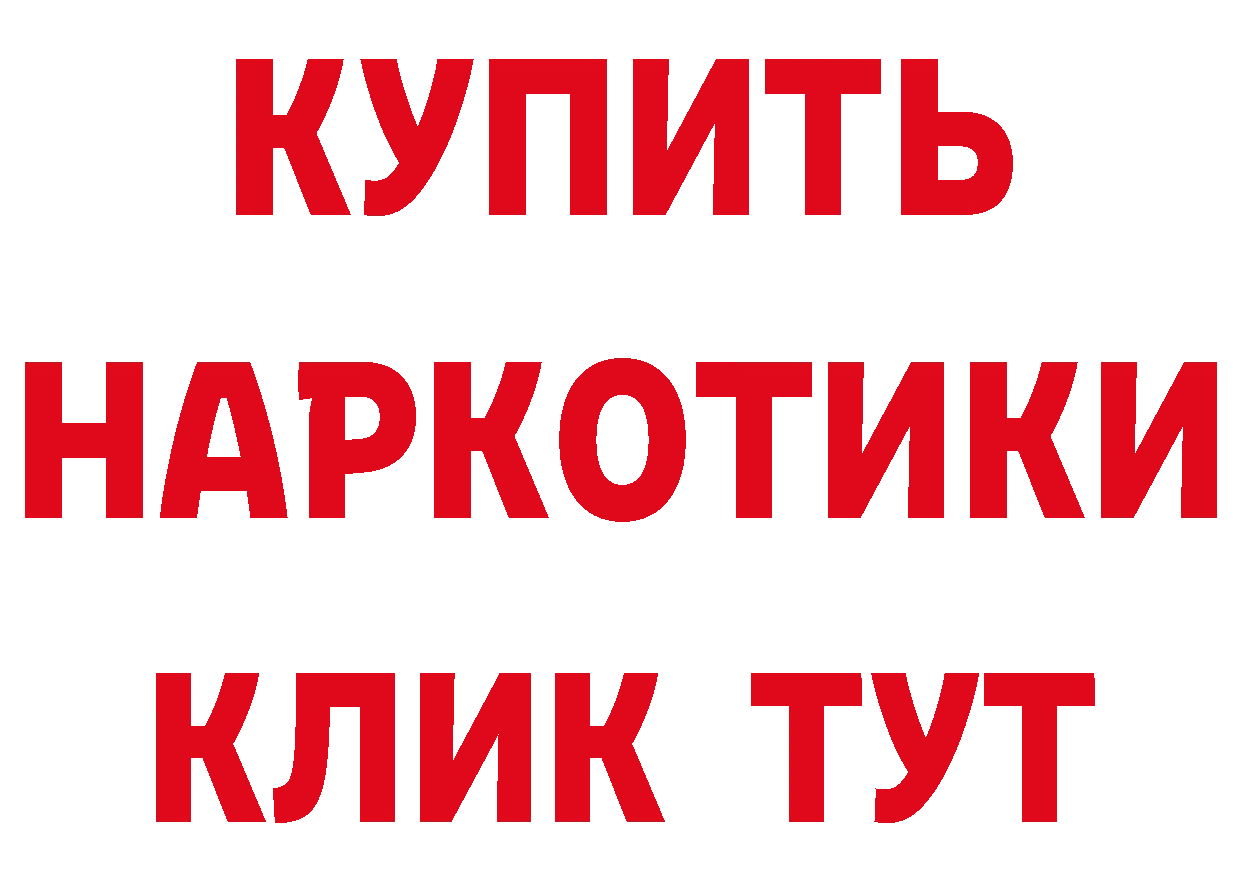 КУПИТЬ НАРКОТИКИ КЛИК ТУТ